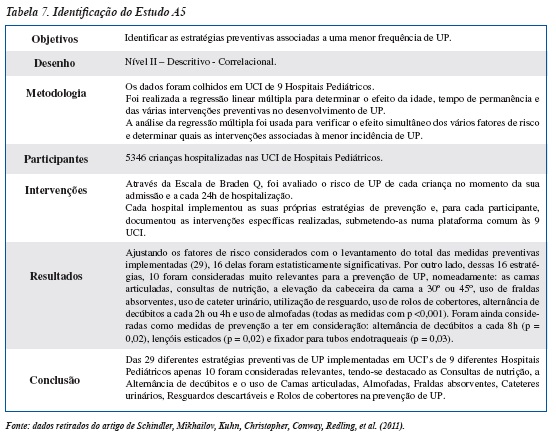 Tabela 7. Identificação do Estudo A5

| | |
|---|---|
| Objetivos | Identificar as estratégias preventivas associadas a uma menor frequência de UP. |
| Desenho | Nível II – Descritivo - Correlacional. |
| Metodologia | Os dados foram colhidos em UCI de 9 Hospitais Pediátricos. Foi realizada a regressão linear múltipla para determinar o efeito da idade, tempo de permanência e das várias intervenções preventivas no desenvolvimento de UP. A análise da regressão múltipla foi usada para verificar o efeito simultâneo dos vários fatores de risco e determinar quais as intervenções associadas à menor incidência de UP. |
| Participantes | 5346 crianças hospitalizadas nas UCI de Hospitais Pediátricos. |
| Intervenções | Através da Escala de Braden Q, foi avaliado o risco de UP de cada criança no momento da sua admissão e a cada 24h de hospitalização. Cada hospital implementou as suas próprias estratégias de prevenção e, para cada participante, documentou as intervenções específicas realizadas, submetendo-as numa plataforma comum às 9 UCI. |
| Resultados | Ajustando os fatores de risco considerados com o levantamento do total das medidas preventivas implementadas (29), 16 delas foram estatisticamente significativas. Por outro lado, dessas 16 estratégias, 10 foram consideradas muito relevantes para a prevenção de UP, nomeadamente: as camas articuladas, consultas de nutrição, a elevação da cabeceira da cama a 30º ou 45º, uso de fraldas absorventes, uso de cateter urinário, utilização de resguardo, uso de rolos de cobertores, alternância de decúbitos a cada 2h ou 4h e uso de almofadas (todas as medidas com p <0,001). Foram ainda consideradas como medidas de prevenção a ter em consideração: alternância de decúbitos a cada 8h (p = 0,02), lençóis esticados (p = 0,02) e fixador para tubos endotraqueais (p = 0,03). |
| Conclusão | Das 29 diferentes estratégias preventivas de UP implementadas em UCI's de 9 diferentes Hospitais Pediátricos apenas 10 foram consideradas relevantes, tendo-se destacado as Consultas de nutrição, a Alternância de decúbitos e o uso de Camas articuladas, Almofadas, Fraldas absorventes, Cateteres urinários, Resguardos descartáveis e Rolos de cobertores na prevenção de UP. |

Fonte: dados retirados do artigo de Schindler, Mikhailov, Kuhn, Christopher, Conway, Redling, et al. (2011).